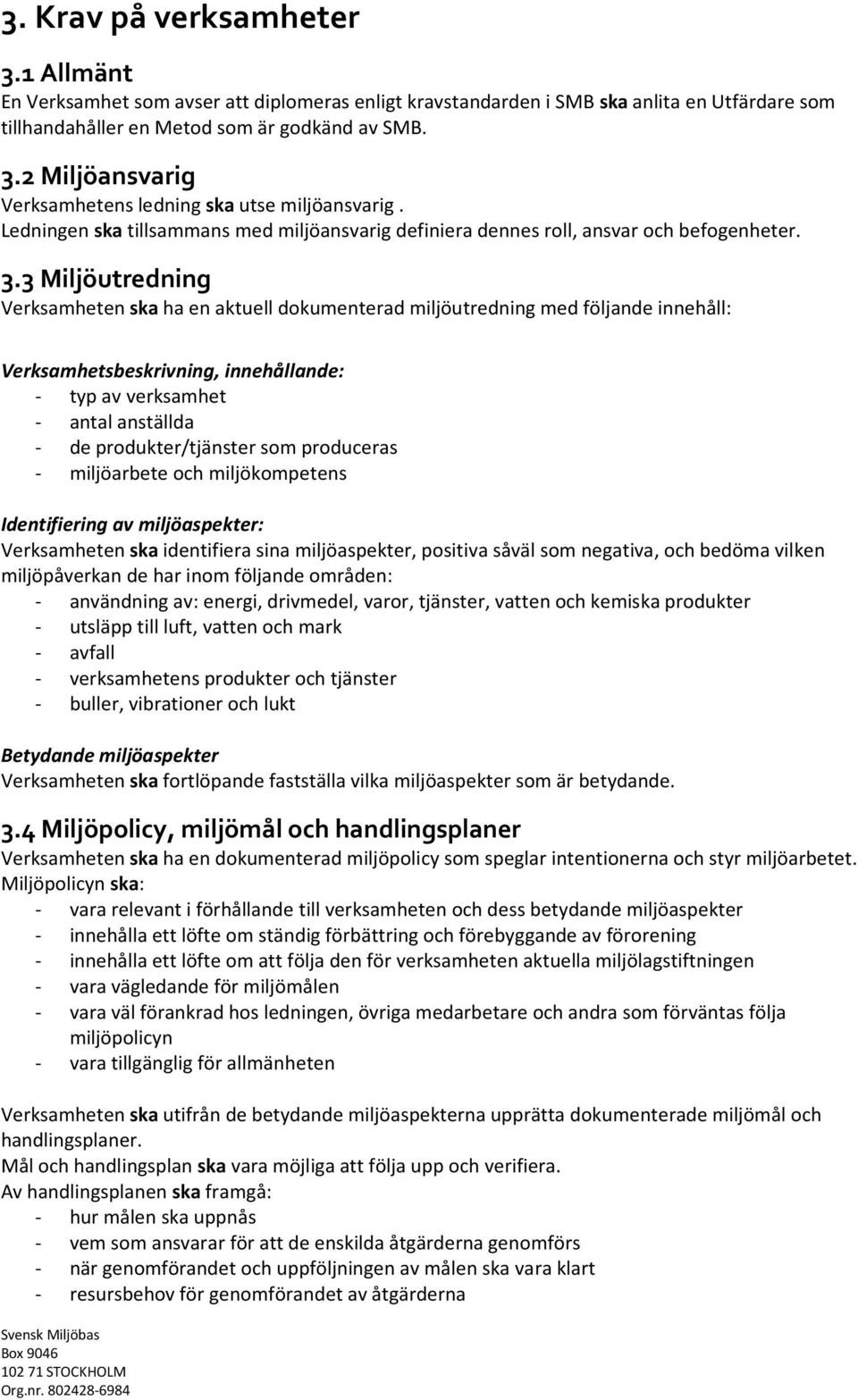 3. Krav på verksamheter

3.1 Allmänt
En Verksamhet som avser att diplomeras enligt kravstandarden i SMB ska anlita en Utfärdare som tillhandahåller en Metod som är godkänd av SMB.

3.2 Miljöansvarig
Verksamhetens ledning ska utse miljöansvarig .
Ledningen ska tillsammans med miljöansvarig definiera dennes roll, ansvar och befogenheter.

3.3 Miljöutredning
Verksamheten ska ha en aktuell dokumenterad miljöutredning med följande innehåll:

Verksamhetsbeskrivning, innehållande:
- typ av verksamhet
- antal anställda
- de produkter/tjänster som produceras
- miljöarbete och miljökompetens

Identifiering av miljöaspekter:
Verksamheten ska identifiera sina miljöaspekter, positiva såväl som negativa, och bedöma vilken miljöpåverkan de har inom följande områden:
- användning av: energi, drivmedel, varor, tjänster, vatten och kemiska produkter
- utsläpp till luft, vatten och mark
- avfall
- verksamhetens produkter och tjänster
- buller, vibrationer och lukt

Betydande miljöaspekter
Verksamheten ska fortlöpande fastställa vilka miljöaspekter som är betydande.

3.4 Miljöpolicy, miljömål och handlingsplaner
Verksamheten ska ha en dokumenterad miljöpolicy som speglar intentionerna och styr miljöarbetet.
Miljöpolicyn ska:
- vara relevant i förhållande till verksamheten och dess betydande miljöaspekter
- innehålla ett löfte om ständig förbättring och förebyggande av förorening
- innehålla ett löfte om att följa den för verksamheten aktuella miljölagstiftningen
- vara vägledande för miljömålen
- vara väl förankrad hos ledningen, övriga medarbetare och andra som förväntas följa miljöpolicyn
- vara tillgänglig för allmänheten

Verksamheten ska utifrån de betydande miljöaspekterna upprätta dokumenterade miljömål och handlingsplaner.
Mål och handlingsplan ska vara möjliga att följa upp och verifiera.
Av handlingsplanen ska framgå:
- hur målen ska uppnås
- vem som ansvarar för att de enskilda åtgärderna genomförs
- när genomförandet och uppföljningen av målen ska vara klart
- resursbehov för genomförandet av åtgärderna

Svensk Miljöbas
Box 9046
102 71 STOCKHOLM
Org.nr. 802428-6984